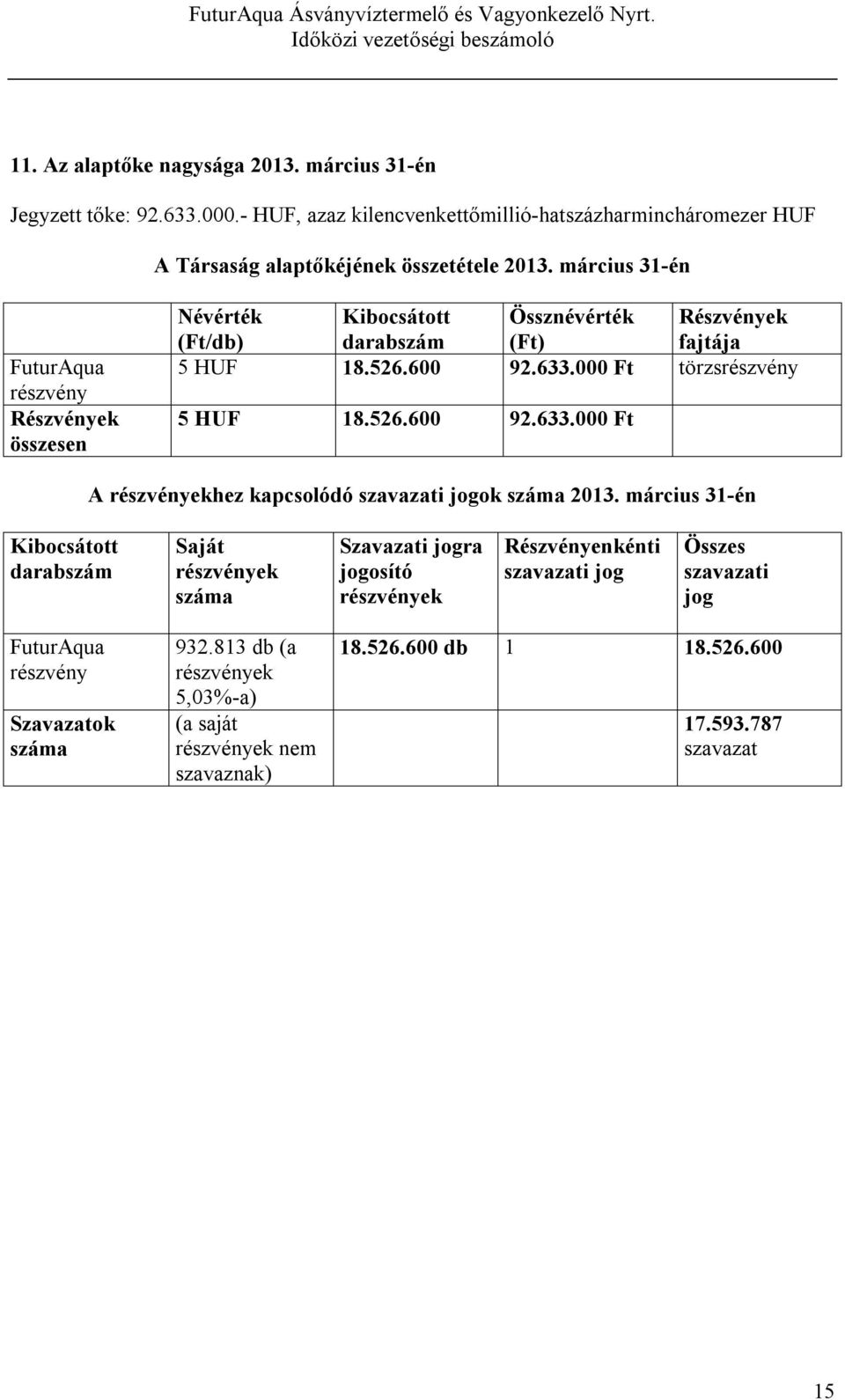 FuturAqua Ásványvíztermelő és Vagyonkezelő Nyrt.
Időközi vezetőségi beszámoló

11. Az alaptőke nagysága 2013. március 31-én

Jegyzett tőke: 92.633.000.- HUF, azaz kilencvenkettőmillió-hatszázharmincháromezer HUF

A Társaság alaptőkéjének összetétele 2013. március 31-én

| | Névérték (Ft/db) | Kibocsátott darabszám | Össznévérték (Ft) | Részvények fajtája |
|---|---|---|---|---|
| FuturAqua részvény | 5 HUF | 18.526.600 | 92.633.000 Ft | törzsrészvény |
| Részvények összesen | 5 HUF | 18.526.600 | 92.633.000 Ft | |

A részvényekhez kapcsolódó szavazati jogok száma 2013. március 31-én

| Kibocsátott darabszám | Saját részvények száma | Szavazati jogra jogosító részvények | Részvényenkénti szavazati jog | Összes szavazati jog |
|---|---|---|---|---|
| FuturAqua részvény | 932.813 db (a részvények 5,03%-a) | 18.526.600 db | 1 | 18.526.600 |
| Szavazatok száma | (a saját részvények nem szavaznak) | | | 17.593.787 szavazat |

15